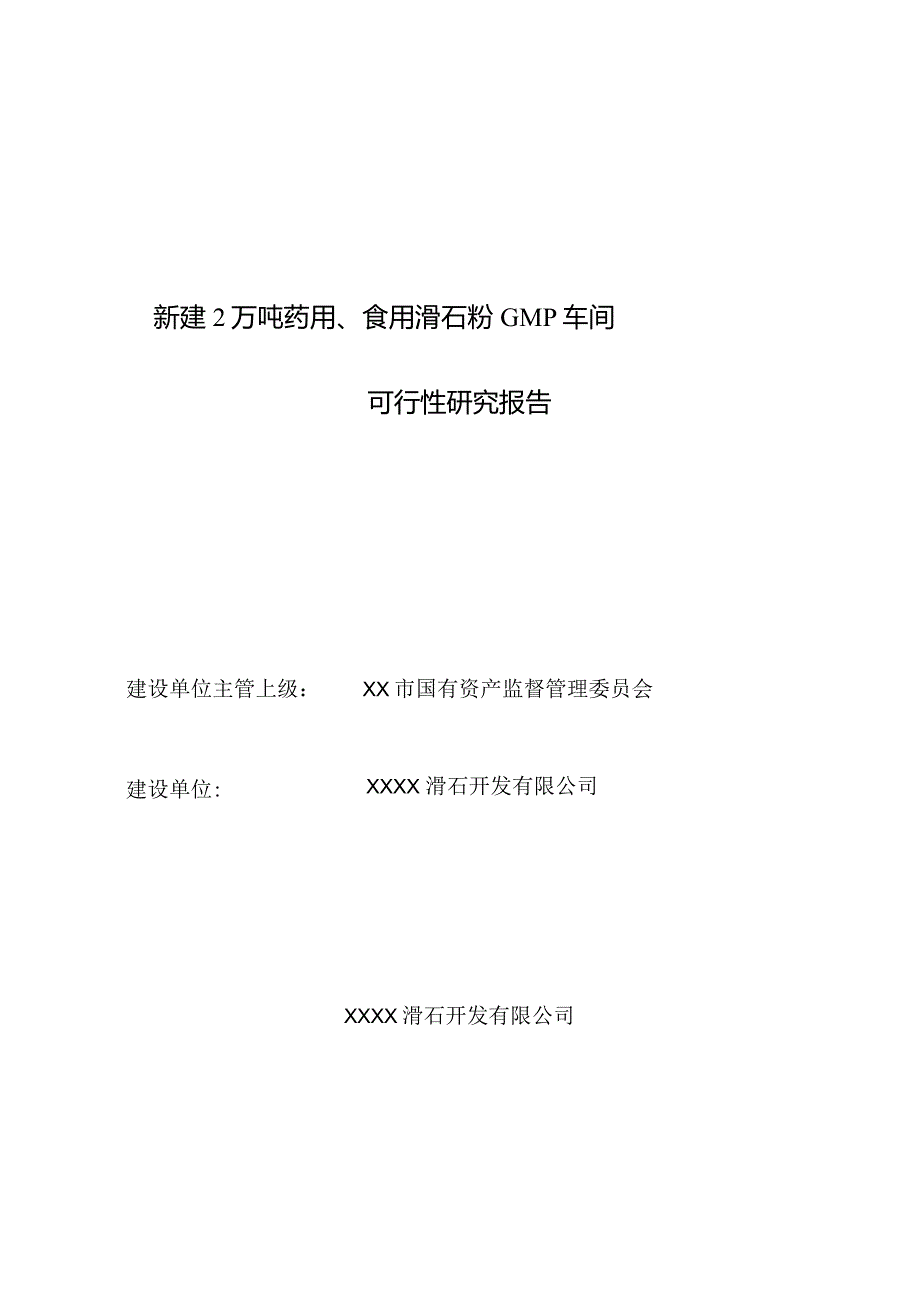 新建2万吨药用、食用滑石粉GMP车间

可行性研究报告

建设单位主管上级： XX市国有资产监督管理委员会

建设单位： XXXX滑石开发有限公司

XXXX滑石开发有限公司